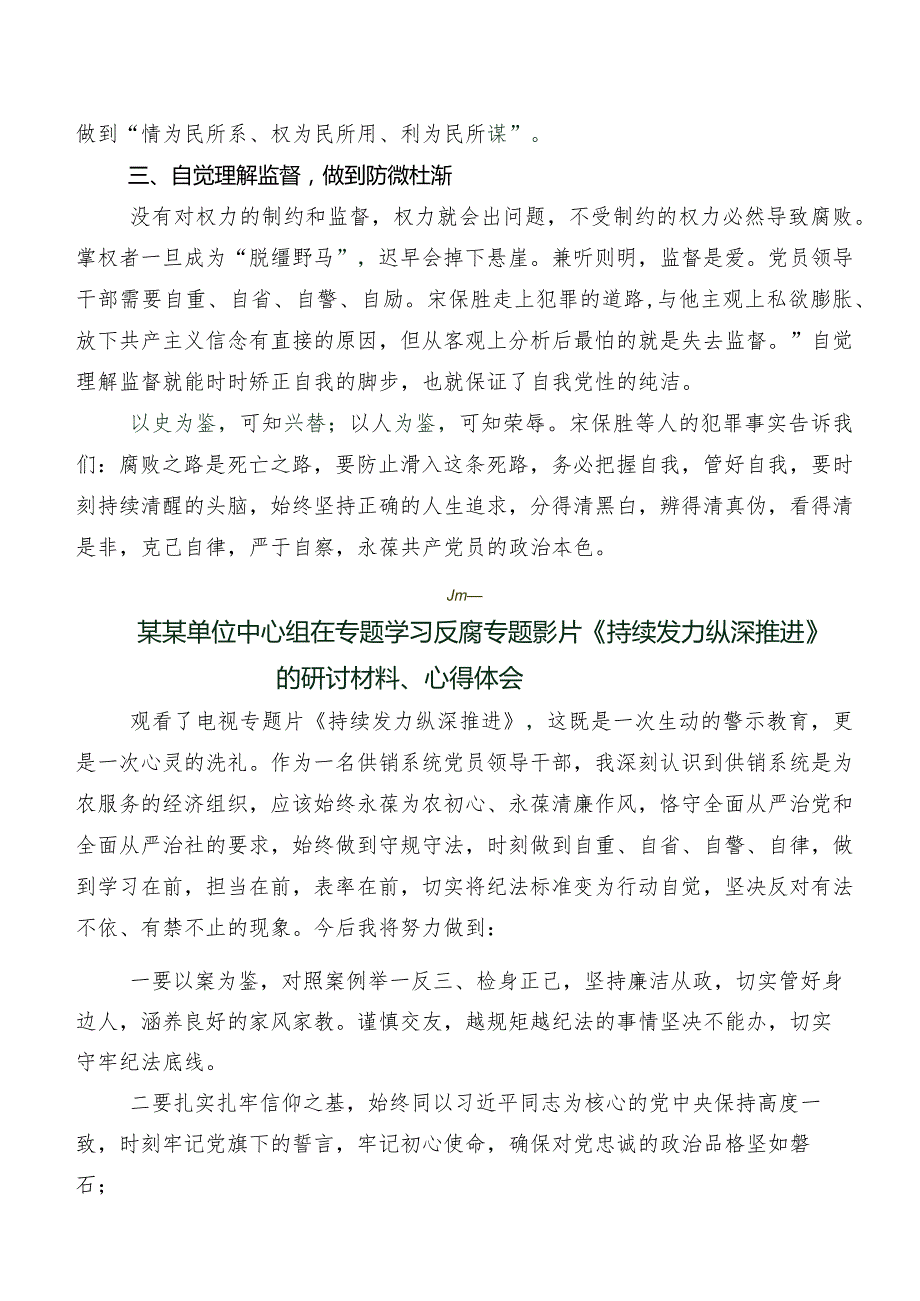 做到“情为民所系、权为民所用、利为民所谋”。

三、自觉理解监督，做到防微杜渐

没有对权力的制约和监督，权力就会出问题，不受制约的权力必然导致腐败。掌权者一旦成为“脱缰野马”，迟早会掉下悬崖。兼听则明，监督是爱。党员领导干部需要自重、自省、自警、自励。宋保胜走上犯罪的道路，与他主观上私欲膨胀、放下共产主义信念有直接的原因，但从客观上分析后最怕的就是失去监督。”自觉理解监督就能时时矫正自我的脚步，也就保证了自我党性的纯洁。

以史为鉴，可知兴替；以人为鉴，可知荣辱。宋保胜等人的犯罪事实告诉我们：腐败之路是死亡之路，要防止滑入这条死路，务必把握自我，管好自我，要时刻持续清醒的头脑，始终坚持正确的人生追求，分得清黑白，辨得清真伪，看得清是非，克己自律，严于自察，永葆共产党员的政治本色。

Jm—

某某单位中心组在专题学习反腐专题影片《持续发力纵深推进》的研讨材料、心得体会

观看了电视专题片《持续发力纵深推进》，这既是一次生动的警示教育，更是一次心灵的洗礼。作为一名供销系统党员领导干部，我深刻认识到供销系统是为农服务的经济组织，应该始终永葆为农初心、永葆清廉作风，恪守全面从严治党和全面从严治社的要求，始终做到守规守法，时刻做到自重、自省、自警、自律，做到学习在前，担当在前，表率在前，切实将纪法标准变为行动自觉，坚决反对有法不依、有禁不止的现象。今后我将努力做到：

一要以案为鉴，对照案例举一反三、检身正己，坚持廉洁从政，切实管好身边人，涵养良好的家风家教。谨慎交友，越规矩越纪法的事情坚决不能办，切实守牢纪法底线。

二要扎实扎牢信仰之基，始终同以习近平同志为核心的党中央保持高度一致，时刻牢记党旗下的誓言，牢记初心使命，确保对党忠诚的政治品格坚如磐石；